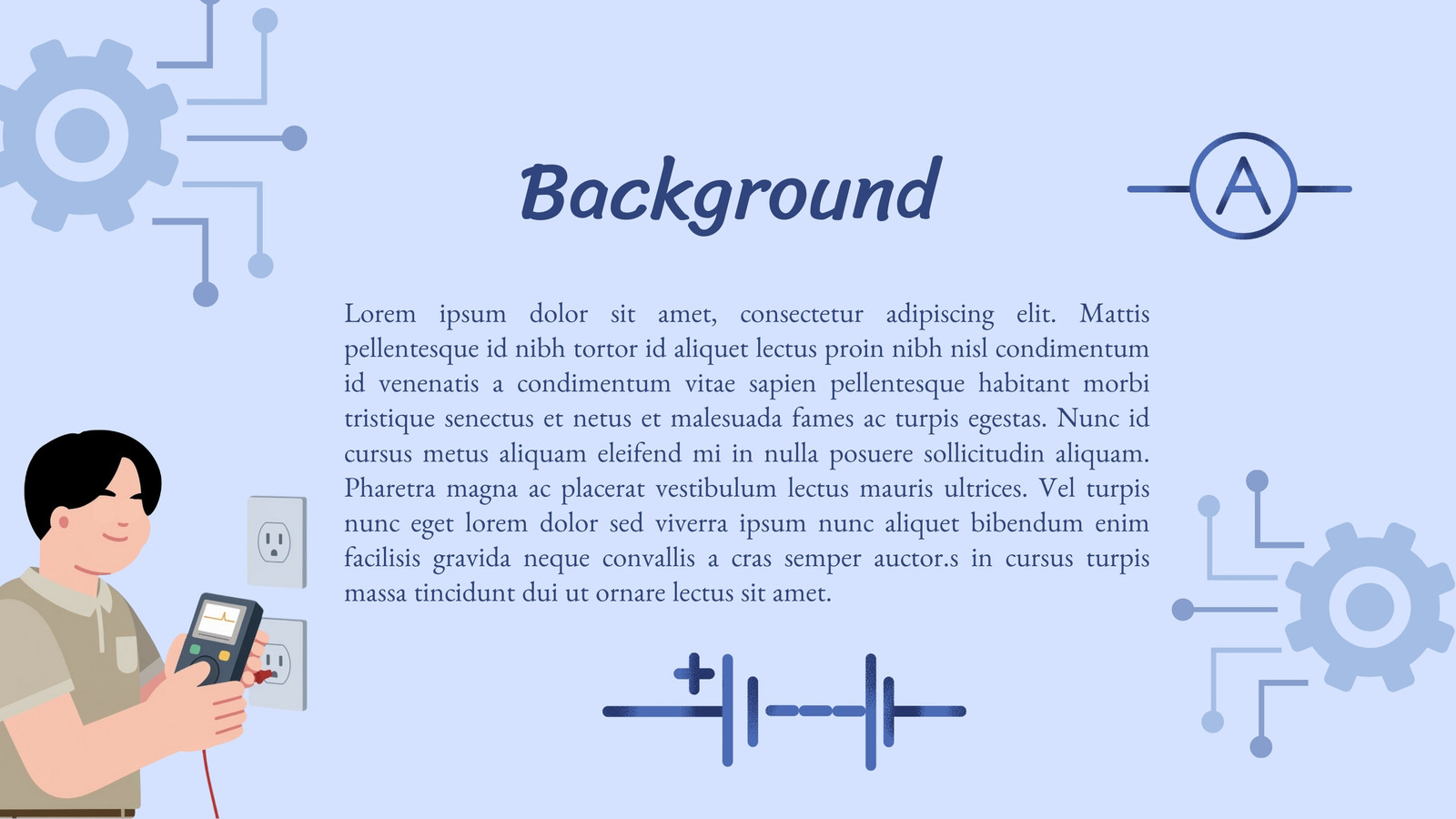 Background

A

Lorem ipsum dolor sit amet, consectetur adipiscing elit. Mattis pellentesque id nibh tortor id aliquet lectus proin nibh nisl condimentum id venenatis a condimentum vitae sapien pellentesque habitant morbi tristique senectus et netus et malesuada fames ac turpis egestas. Nunc id cursus metus aliquam eleifend mi in nulla posuere sollicitudin aliquam. Pharetra magna ac placerat vestibulum lectus mauris ultrices. Vel turpis nunc eget lorem dolor sed viverra ipsum nunc aliquet bibendum enim facilisis gravida neque convallis a cras semper auctor.s in cursus turpis massa tincidunt dui ut ornare lectus sit amet.

+